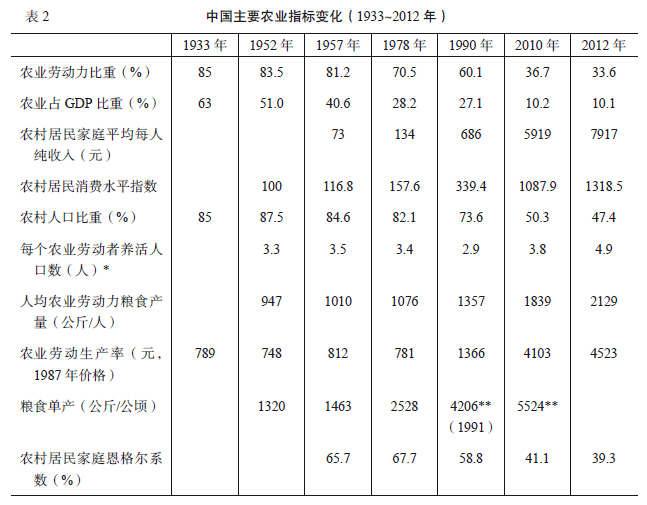 表 2 中国主要农业指标变化（1933~2012 年）

|  | 1933 年 | 1952 年 | 1957 年 | 1978 年 | 1990 年 | 2010 年 | 2012 年 |
|---|---|---|---|---|---|---|---|
| 农业劳动力比重（%） | 85 | 83.5 | 81.2 | 70.5 | 60.1 | 36.7 | 33.6 |
| 农业占 GDP 比重（%） | 63 | 51.0 | 40.6 | 28.2 | 27.1 | 10.2 | 10.1 |
| 农村居民家庭平均每人纯收入（元） |  |  | 73 | 134 | 686 | 5919 | 7917 |
| 农村居民消费水平指数 |  | 100 | 116.8 | 157.6 | 339.4 | 1087.9 | 1318.5 |
| 农村人口比重（%） | 85 | 87.5 | 84.6 | 82.1 | 73.6 | 50.3 | 47.4 |
| 每个农业劳动者养活人口数（人）* |  | 3.3 | 3.5 | 3.4 | 2.9 | 3.8 | 4.9 |
| 人均农业劳动力粮食产量（公斤/人） |  | 947 | 1010 | 1076 | 1357 | 1839 | 2129 |
| 农业劳动生产率（元，1987 年价格） | 789 | 748 | 812 | 781 | 1366 | 4103 | 4523 |
| 粮食单产（公斤/公顷） |  | 1320 | 1463 | 2528 | 4206**（1991） | 5524** |  |
| 农村居民家庭恩格尔系数（%） |  |  | 65.7 | 67.7 | 58.8 | 41.1 | 39.3 |